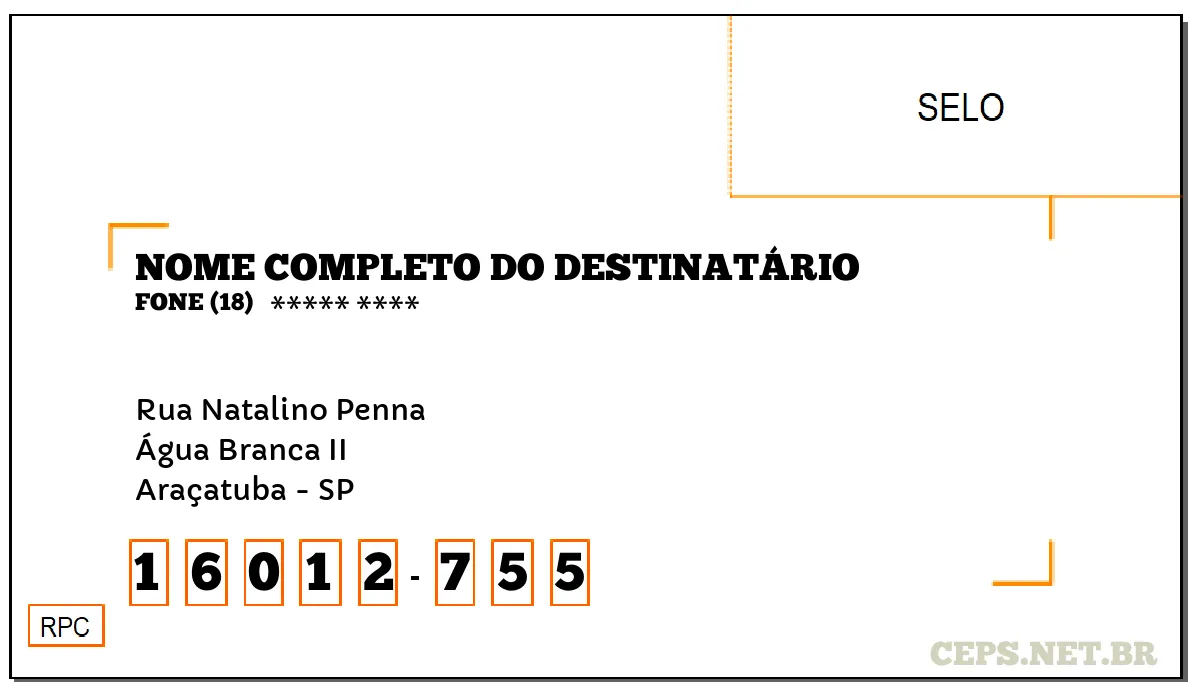 SELO

NOME COMPLETO DO DESTINATÁRIO
FONE (18) ***** ****

Rua Natalino Penna
Água Branca II
Araçatuba - SP

1 6 0 1 2 - 7 5 5

RPC

CEPS.NET.BR